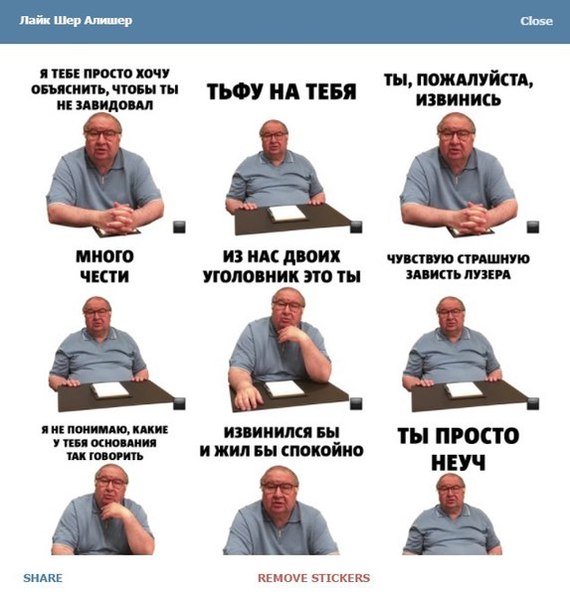 Лайк Шер Алишер

Close

Я ТЕБЕ ПРОСТО ХОЧУ ОБЪЯСНИТЬ, ЧТОБЫ ТЫ НЕ ЗАВИДОВАЛ

ТЬФУ НА ТЕБЯ

ТЫ, ПОЖАЛУЙСТА, ИЗВИНИСЬ

МНОГО ЧЕСТИ

ИЗ НАС ДВОИХ УГОЛОВНИК ЭТО ТЫ

ЧУВСТВУЮ СТРАШНУЮ ЗАВИСТЬ ЛУЗЕРА

Я НЕ ПОНИМАЮ, КАКИЕ У ТЕБЯ ОСНОВАНИЯ ТАК ГОВОРИТЬ

ИЗВИНИЛСЯ БЫ И ЖИЛ БЫ СПОКОЙНО

ТЫ ПРОСТО НЕУЧ

SHARE

REMOVE STICKERS